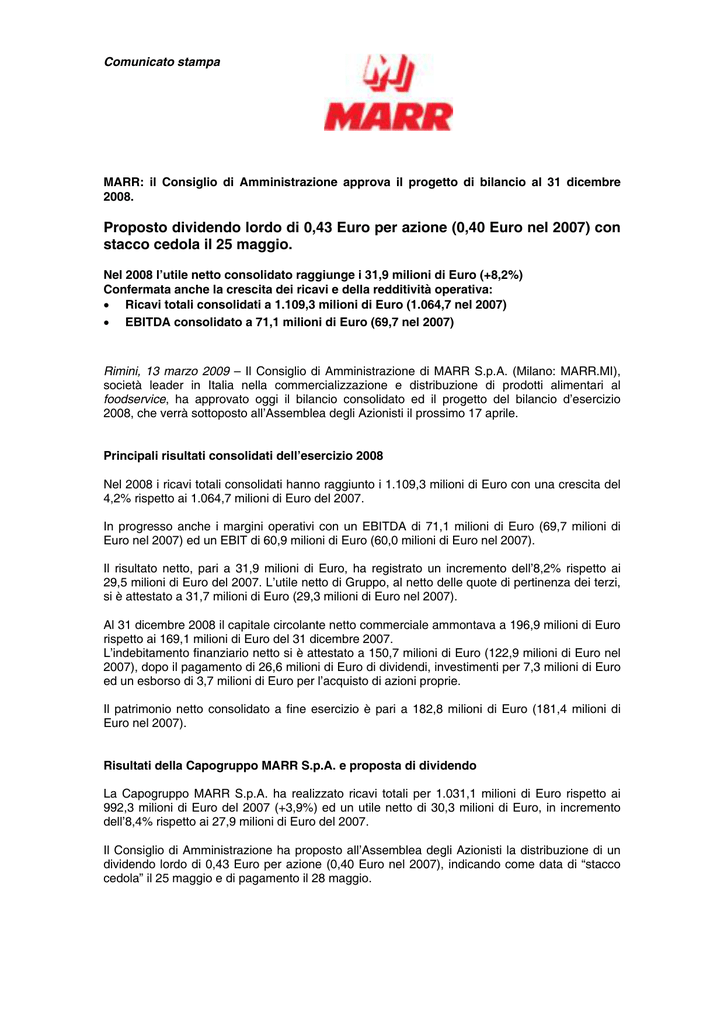 Comunicato stampa

MARR

MARR: il Consiglio di Amministrazione approva il progetto di bilancio al 31 dicembre 2008.

Proposto dividendo lordo di 0,43 Euro per azione (0,40 Euro nel 2007) con stacco cedola il 25 maggio.

Nel 2008 l'utile netto consolidato raggiunge i 31,9 milioni di Euro (+8,2%)
Confermata anche la crescita dei ricavi e della redditività operativa:
• Ricavi totali consolidati a 1.109,3 milioni di Euro (1.064,7 nel 2007)
• EBITDA consolidato a 71,1 milioni di Euro (69,7 nel 2007)

Rimini, 13 marzo 2009 – Il Consiglio di Amministrazione di MARR S.p.A. (Milano: MARR.MI), società leader in Italia nella commercializzazione e distribuzione di prodotti alimentari al foodservice, ha approvato oggi il bilancio consolidato ed il progetto del bilancio d'esercizio 2008, che verrà sottoposto all'Assemblea degli Azionisti il prossimo 17 aprile.

Principali risultati consolidati dell'esercizio 2008

Nel 2008 i ricavi totali consolidati hanno raggiunto i 1.109,3 milioni di Euro con una crescita del 4,2% rispetto ai 1.064,7 milioni di Euro del 2007.

In progresso anche i margini operativi con un EBITDA di 71,1 milioni di Euro (69,7 milioni di Euro nel 2007) ed un EBIT di 60,9 milioni di Euro (60,0 milioni di Euro nel 2007).

Il risultato netto, pari a 31,9 milioni di Euro, ha registrato un incremento dell'8,2% rispetto ai 29,5 milioni di Euro del 2007. L'utile netto di Gruppo, al netto delle quote di pertinenza dei terzi, si è attestato a 31,7 milioni di Euro (29,3 milioni di Euro nel 2007).

Al 31 dicembre 2008 il capitale circolante netto commerciale ammontava a 196,9 milioni di Euro rispetto ai 169,1 milioni di Euro del 31 dicembre 2007.
L'indebitamento finanziario netto si è attestato a 150,7 milioni di Euro (122,9 milioni di Euro nel 2007), dopo il pagamento di 26,6 milioni di Euro di dividendi, investimenti per 7,3 milioni di Euro ed un esborso di 3,7 milioni di Euro per l'acquisto di azioni proprie.

Il patrimonio netto consolidato a fine esercizio è pari a 182,8 milioni di Euro (181,4 milioni di Euro nel 2007).

Risultati della Capogruppo MARR S.p.A. e proposta di dividendo

La Capogruppo MARR S.p.A. ha realizzato ricavi totali per 1.031,1 milioni di Euro rispetto ai 992,3 milioni di Euro del 2007 (+3,9%) ed un utile netto di 30,3 milioni di Euro, in incremento dell'8,4% rispetto ai 27,9 milioni di Euro del 2007.

Il Consiglio di Amministrazione ha proposto all'Assemblea degli Azionisti la distribuzione di un dividendo lordo di 0,43 Euro per azione (0,40 Euro nel 2007), indicando come data di "stacco cedola" il 25 maggio e di pagamento il 28 maggio.